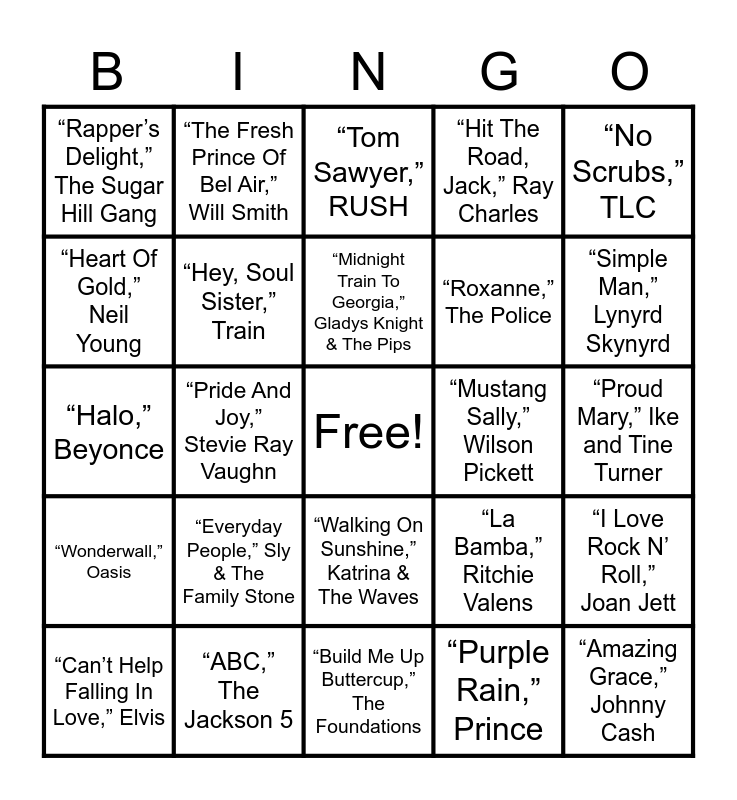 | B | I | N | G | O |
|---|---|---|---|---|
| "Rapper's Delight," The Sugar Hill Gang | "The Fresh Prince Of Bel Air," Will Smith | "Tom Sawyer," RUSH | "Hit The Road, Jack," Ray Charles | "No Scrubs," TLC |
| "Heart Of Gold," Neil Young | "Hey, Soul Sister," Train | "Midnight Train To Georgia," Gladys Knight & The Pips | "Roxanne," The Police | "Simple Man," Lynyrd Skynyrd |
| "Halo," Beyonce | "Pride And Joy," Stevie Ray Vaughn | Free! | "Mustang Sally," Wilson Pickett | "Proud Mary," Ike and Tine Turner |
| "Wonderwall," Oasis | "Everyday People," Sly & The Family Stone | "Walking On Sunshine," Katrina & The Waves | "La Bamba," Ritchie Valens | "I Love Rock N' Roll," Joan Jett |
| "Can't Help Falling In Love," Elvis | "ABC," The Jackson 5 | "Build Me Up Buttercup," The Foundations | "Purple Rain," Prince | "Amazing Grace," Johnny Cash |